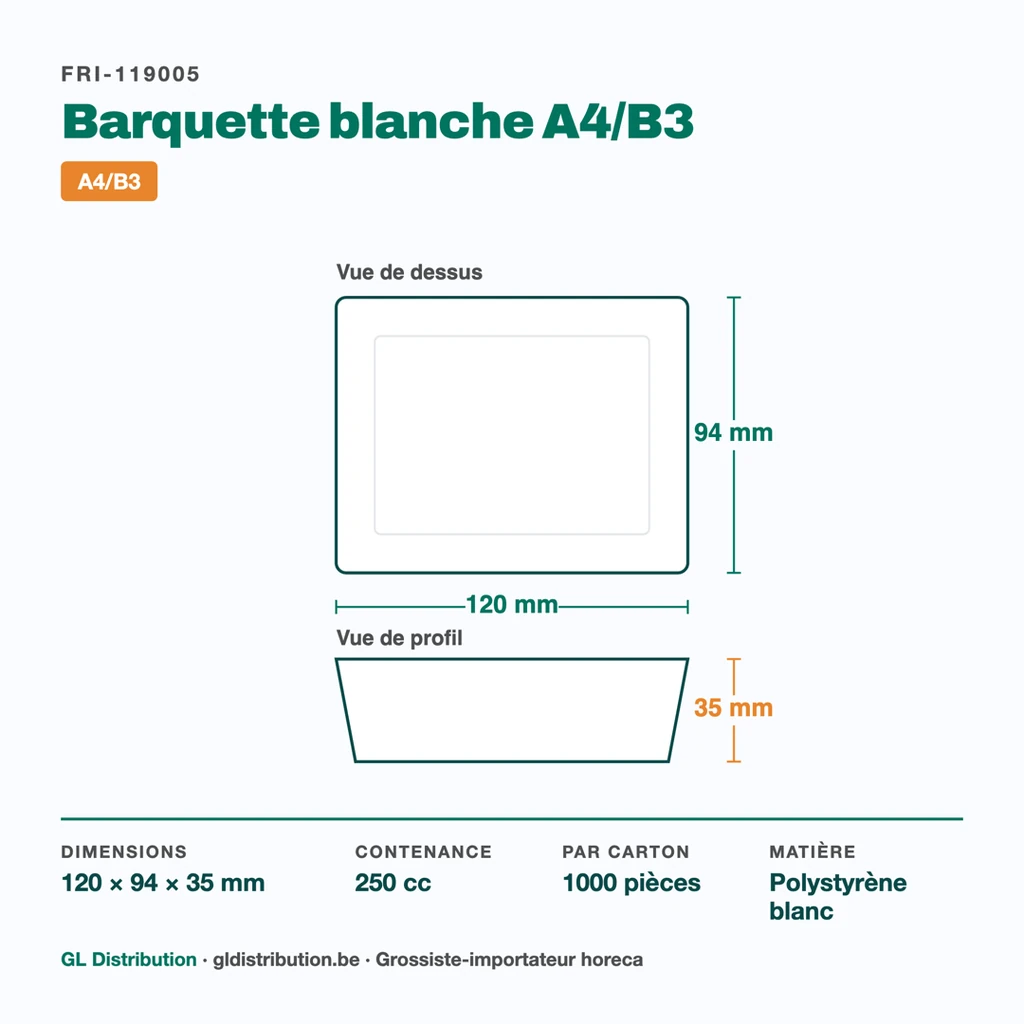 FRI-119005

Barquette blanche A4/B3

A4/B3

Vue de dessus

94 mm

120 mm

Vue de profil

35 mm

DIMENSIONS
120 × 94 × 35 mm

CONTENANCE
250 cc

PAR CARTON
1000 pièces

MATIÈRE
Polystyrène blanc

GL Distribution · gldistribution.be · Grossiste-importateur horeca